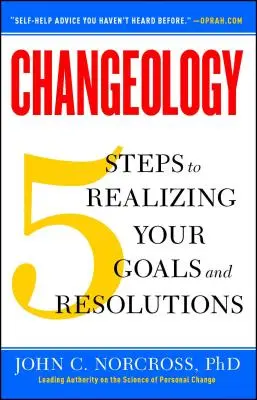 "SELF-HELP ADVICE YOU HAVEN'T HEARD BEFORE." —OPRAH.COM

CHANGEOLOGY

5 STEPS to REALIZING YOUR GOALS and RESOLUTIONS

JOHN C. NORCROSS, PhD
Leading Authority on the Science of Personal Change